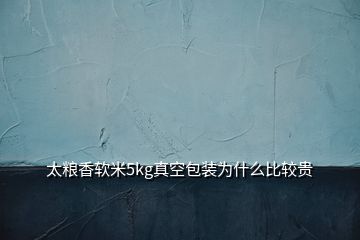 太粮香软米5kg真空包装为什么比较贵